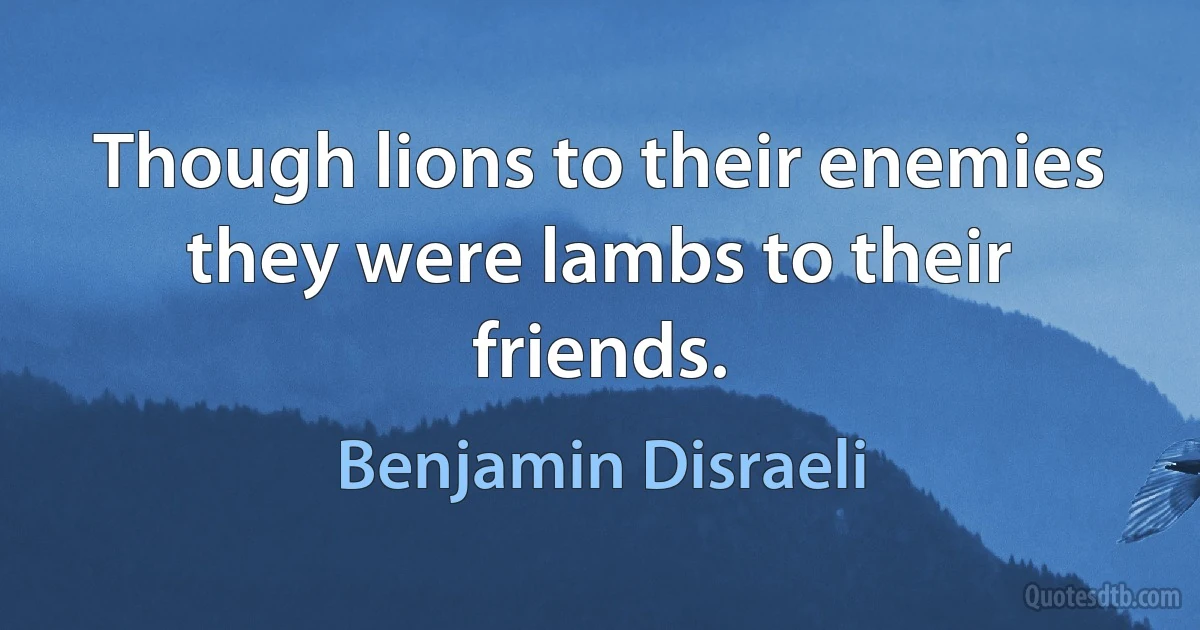 Though lions to their enemies they were lambs to their friends.

Benjamin Disraeli

Quotesdtb.com